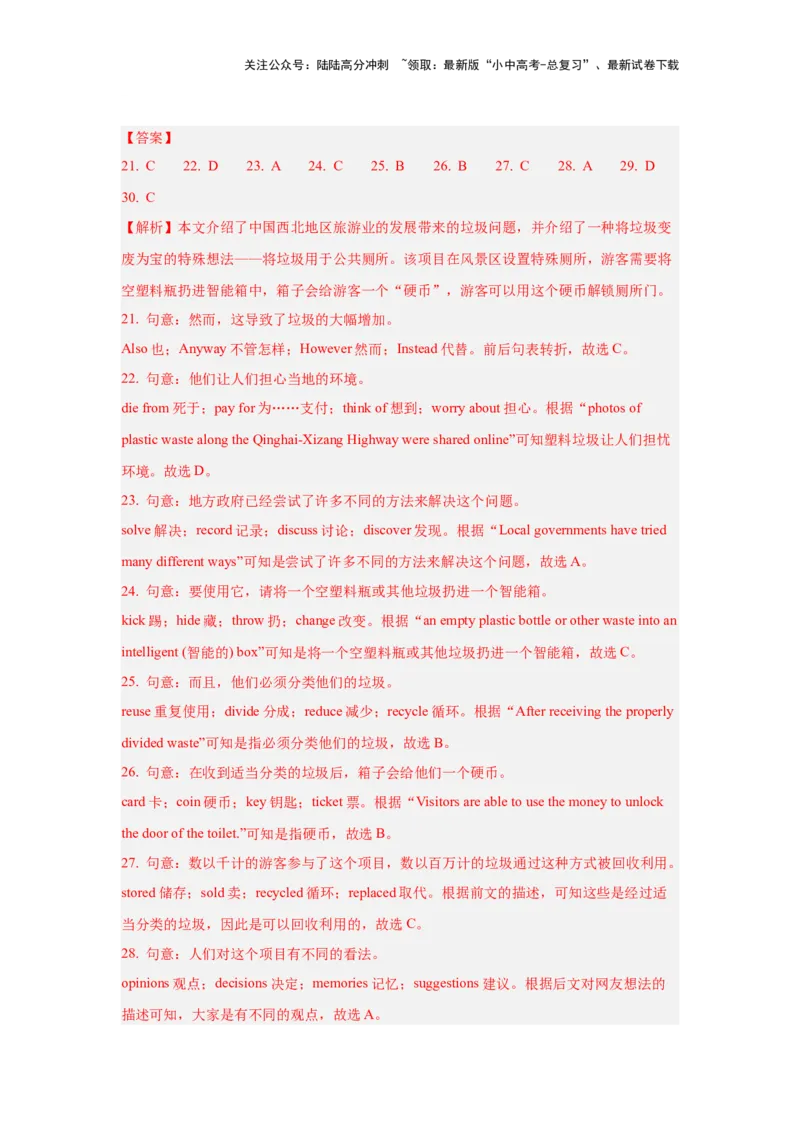 关注公众号：陆陆高分冲刺 ~领取：最新版“小中高考-总复习”、最新试卷下载

【答案】
21. C 22. D 23. A 24. C 25. B 26. B 27. C 28. A 29. D 30. C

【解析】本文介绍了中国西北地区旅游业的发展带来的垃圾问题，并介绍了一种将垃圾变废为宝的特殊想法——将垃圾用于公共厕所。该项目在风景区设置特殊厕所，游客需要将空塑料瓶扔进智能箱中，箱子会给游客一个“硬币”，游客可以用这个硬币解锁厕所门。

21. 句意：然而，这导致了垃圾的大幅增加。
Also 也；Anyway 不管怎样；However 然而；Instead 代替。前后句表转折，故选 C。

22. 句意：他们让人们担心当地的环境。
die from 死于；pay for 为……支付；think of 想到；worry about 担心。根据“photos of plastic waste along the Qinghai-Xizang Highway were shared online”可知塑料垃圾让人们担忧环境。故选 D。

23. 句意：地方政府已经尝试了许多不同的方法来解决这个问题。
solve 解决；record 记录；discuss 讨论；discover 发现。根据“Local governments have tried many different ways”可知是尝试了许多不同的方法来解决这个问题，故选 A。

24. 句意：要使用它，请将一个空塑料瓶或其他垃圾扔进一个智能箱。
kick 踢；hide 藏；throw 扔；change 改变。根据“an empty plastic bottle or other waste into an intelligent (智能的) box”可知是将一个空塑料瓶或其他垃圾扔进一个智能箱，故选 C。

25. 句意：而且，他们必须分类他们的垃圾。
reuse 重复使用；divide 分成；reduce 减少；recycle 循环。根据“After receiving the properly divided waste”可知是指必须分类他们的垃圾，故选 B。

26. 句意：在收到适当分类的垃圾后，箱子会给他们一个硬币。
card 卡；coin 硬币；key 钥匙；ticket 票。根据“Visitors are able to use the money to unlock the door of the toilet.”可知是指硬币，故选 B。

27. 句意：数以千计的游客参与了这个项目，数以百万计的垃圾通过这种方式被回收利用。
stored 储存；sold 卖；recycled 循环；replaced 取代。根据前文的描述，可知这些是经过适当分类的垃圾，因此是可以回收利用的，故选 C。

28. 句意：人们对这个项目有不同的看法。
opinions 观点；decisions 决定；memories 记忆；suggestions 建议。根据后文对网友想法的描述可知，大家是有不同的观点，故选 A。